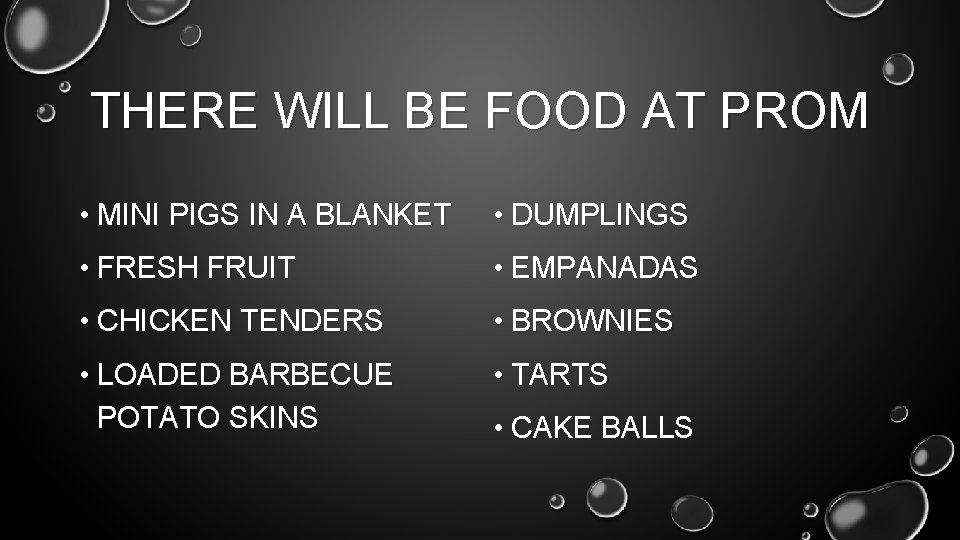 THERE WILL BE FOOD AT PROM

• MINI PIGS IN A BLANKET
• FRESH FRUIT
• CHICKEN TENDERS
• LOADED BARBECUE POTATO SKINS

• DUMPLINGS
• EMPANADAS
• BROWNIES
• TARTS
• CAKE BALLS